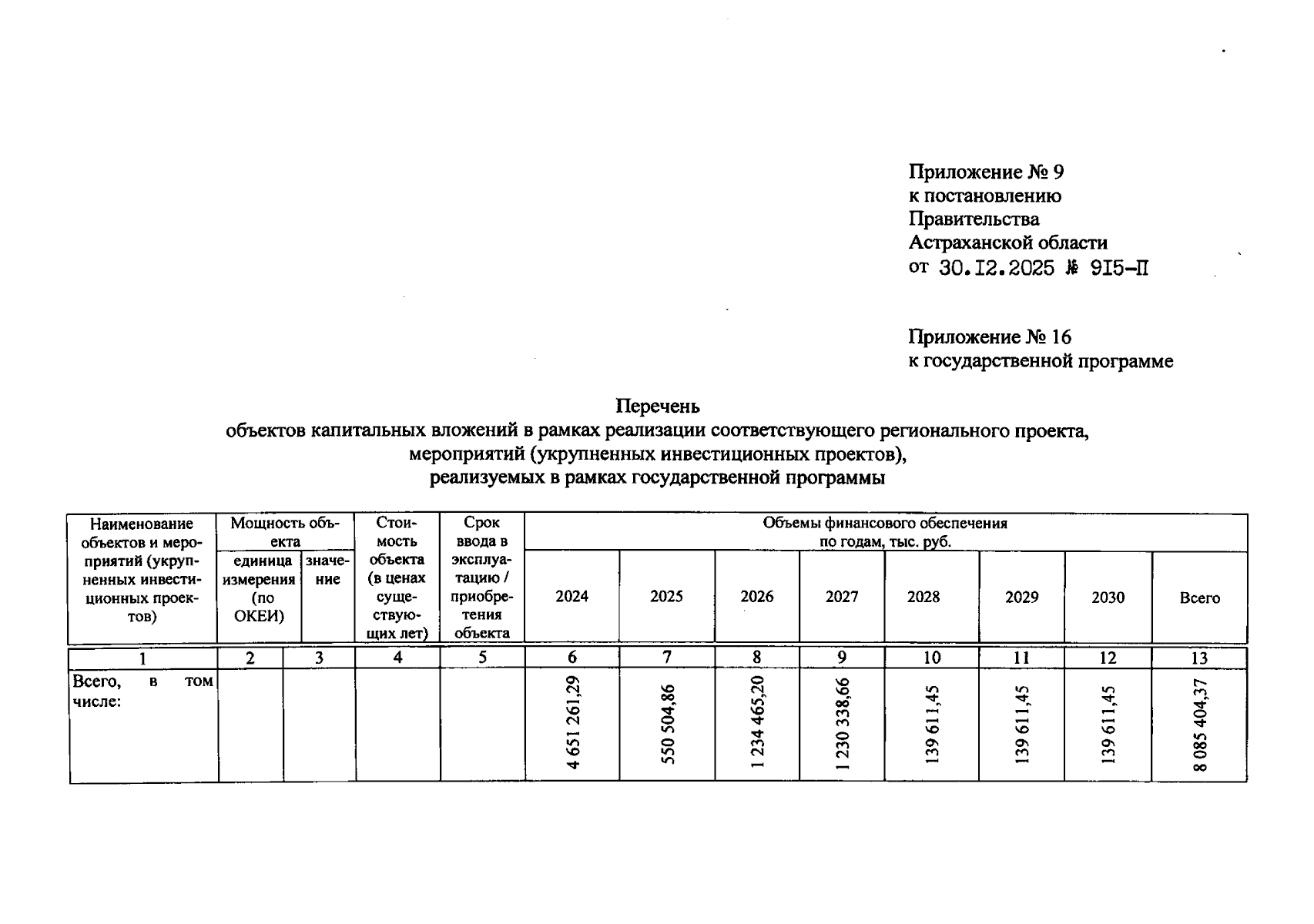 Приложение № 9
к постановлению
Правительства
Астраханской области
от 30.12.2025 № 915-П

Приложение № 16
к государственной программе

Перечень
объектов капитальных вложений в рамках реализации соответствующего регионального проекта, мероприятий (укрупненных инвестиционных проектов), реализуемых в рамках государственной программы

| Наименование объектов и мероприятий (укрупненных инвестиционных проектов) | Мощность объекта | | Стоимость объекта (в ценах существующих лет) | Срок ввода в эксплуатацию / приобретения объекта | Объемы финансового обеспечения по годам, тыс. руб. | | | | | | | |
|---|---|---|---|---|---|---|---|---|---|---|---|---|
| | единица измерения (по ОКЕИ) | значение | | | 2024 | 2025 | 2026 | 2027 | 2028 | 2029 | 2030 | Всего |
| 1 | 2 | 3 | 4 | 5 | 6 | 7 | 8 | 9 | 10 | 11 | 12 | 13 |
| Всего, в том числе: | | | | | 4 651 261,29 | 550 504,86 | 1 234 465,20 | 1 230 338,66 | 139 611,45 | 139 611,45 | 139 611,45 | 8 085 404,37 |